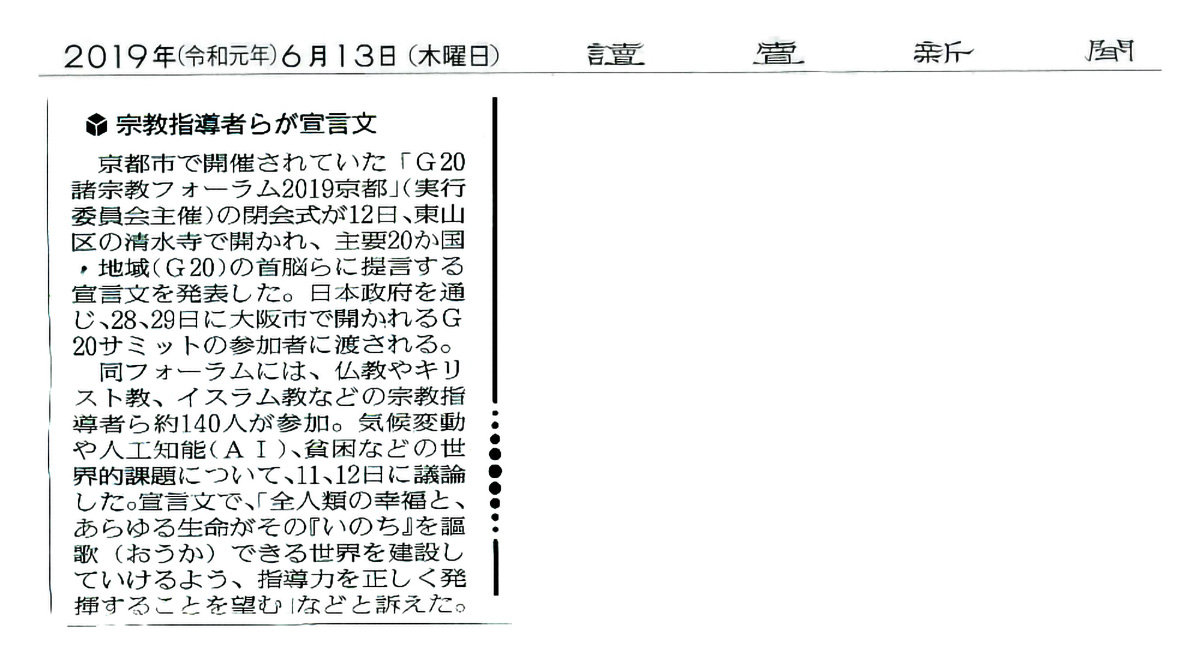 2019年(令和元年)6月13日(木曜日) 讀賣新聞

宗教指導者らが宣言文

京都市で開催されていた「G20諸宗教フォーラム2019京都」(実行委員会主催)の閉会式が12日、東山区の清水寺で開かれ、主要20か国・地域(G20)の首脳らに提言する宣言文を発表した。日本政府を通じ、28、29日に大阪市で開かれるG20サミットの参加者に渡される。

同フォーラムには、仏教やキリスト教、イスラム教などの宗教指導者ら約140人が参加。気候変動や人工知能(AI)、貧困などの世界的課題について、11、12日に議論した。宣言文で、「全人類の幸福と、あらゆる生命がその『いのち』を謳歌(おうか)できる世界を建設していけるよう、指導力を正しく発揮することを望む」などと訴えた。